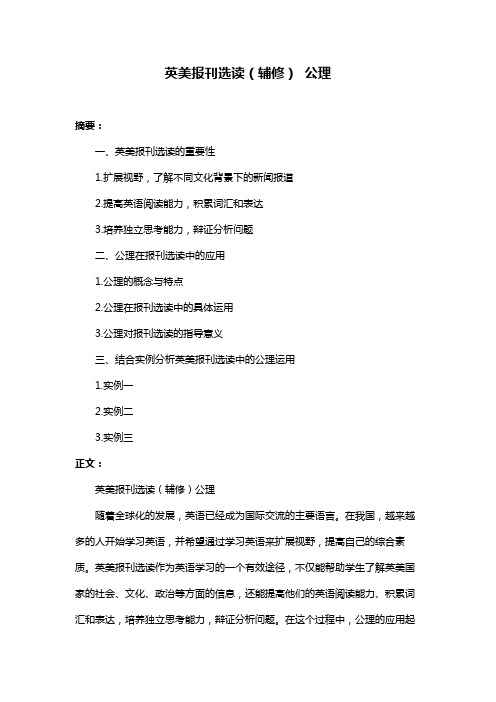 英美报刊选读（辅修） 公理

摘要：

一、英美报刊选读的重要性

1.扩展视野，了解不同文化背景下的新闻报道

2.提高英语阅读能力，积累词汇和表达

3.培养独立思考能力，辩证分析问题

二、公理在报刊选读中的应用

1.公理的概念与特点

2.公理在报刊选读中的具体运用

3.公理对报刊选读的指导意义

三、结合实例分析英美报刊选读中的公理运用

1.实例一

2.实例二

3.实例三

正文：

英美报刊选读（辅修）公理

随着全球化的发展，英语已经成为国际交流的主要语言。在我国，越来越多的人开始学习英语，并希望通过学习英语来扩展视野，提高自己的综合素质。英美报刊选读作为英语学习的一个有效途径，不仅能帮助学生了解英美国家的社会、文化、政治等方面的信息，还能提高他们的英语阅读能力、积累词汇和表达，培养独立思考能力，辩证分析问题。在这个过程中，公理的应用起